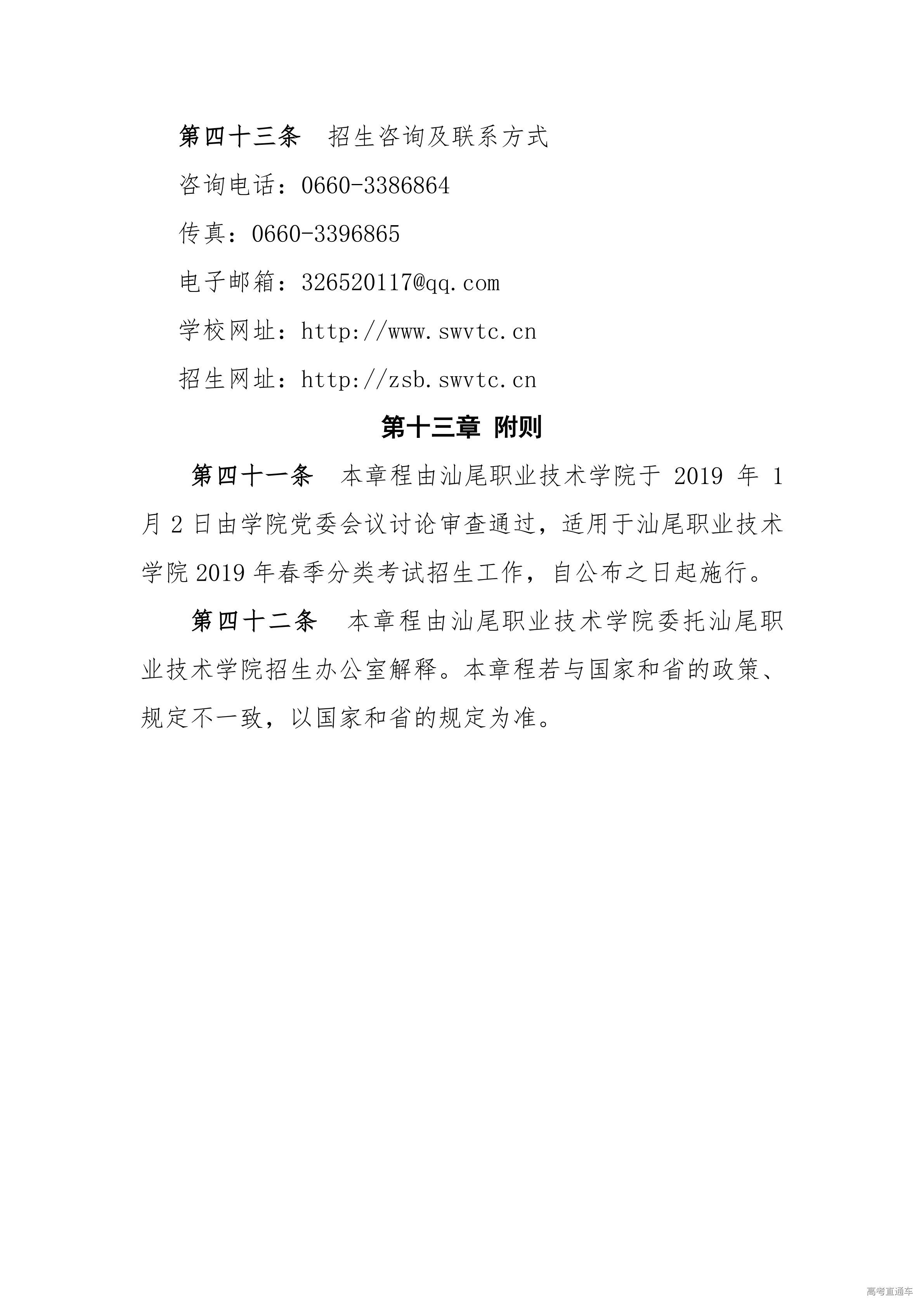 第四十三条　招生咨询及联系方式

咨询电话：0660-3386864

传真：0660-3396865

电子邮箱：326520117@qq.com

学校网址：http://www.swvtc.cn

招生网址：http://zsb.swvtc.cn

第十三章 附则

第四十一条　本章程由汕尾职业技术学院于 2019 年 1 月 2 日由学院党委会议讨论审查通过，适用于汕尾职业技术学院 2019 年春季分类考试招生工作，自公布之日起施行。

第四十二条　本章程由汕尾职业技术学院委托汕尾职业技术学院招生办公室解释。本章程若与国家和省的政策、规定不一致，以国家和省的规定为准。

高考直通车